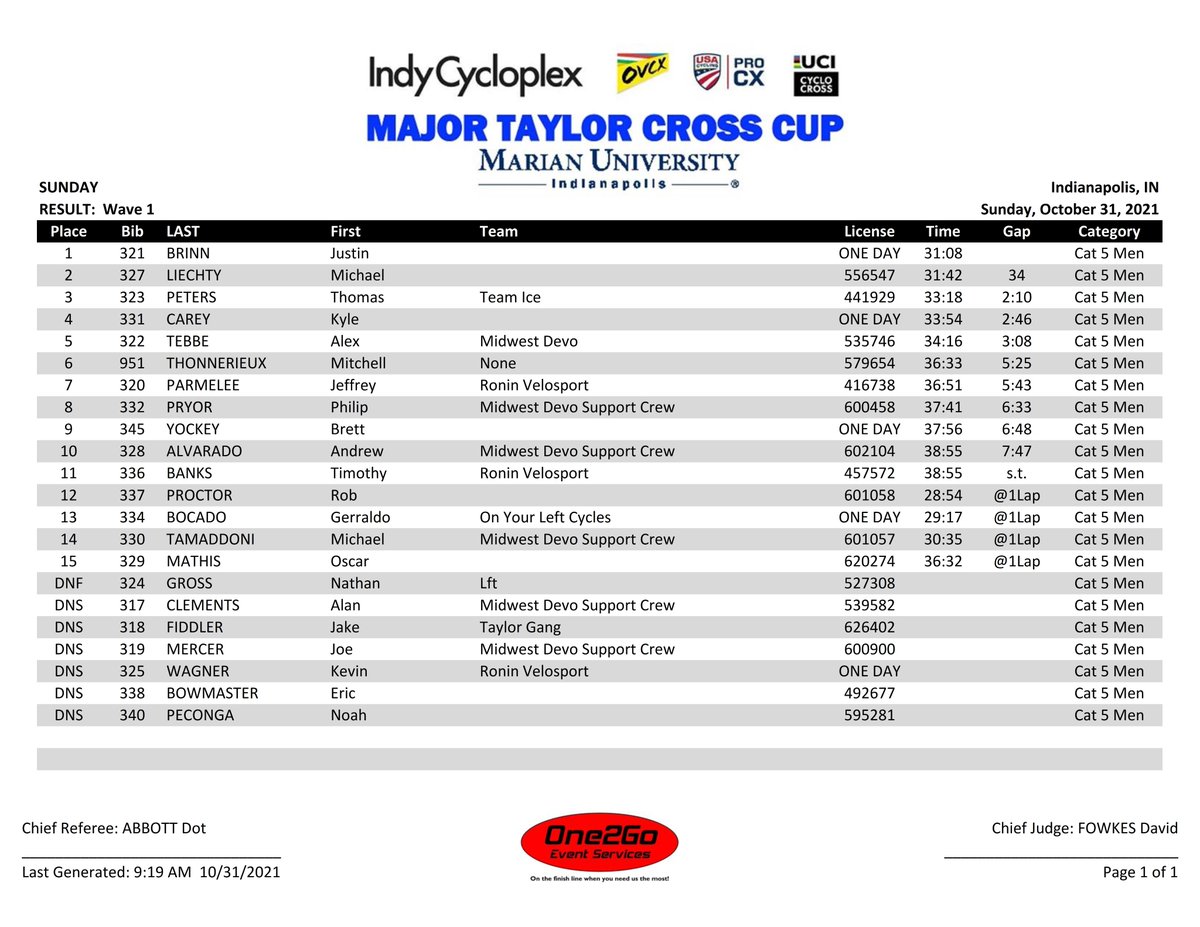 IndyCycloplex OVCX USA CYCLING PRO CX UCI CYCLO CROSS

MAJOR TAYLOR CROSS CUP
MARIAN UNIVERSITY
Indianapolis ®

SUNDAY
RESULT: Wave 1

Indianapolis, IN
Sunday, October 31, 2021

| Place | Bib | LAST | First | Team | License | Time | Gap | Category |
|---|---|---|---|---|---|---|---|---|
| 1 | 321 | BRINN | Justin | | ONE DAY | 31:08 | | Cat 5 Men |
| 2 | 327 | LIECHTY | Michael | | 556547 | 31:42 | 34 | Cat 5 Men |
| 3 | 323 | PETERS | Thomas | Team Ice | 441929 | 33:18 | 2:10 | Cat 5 Men |
| 4 | 331 | CAREY | Kyle | | ONE DAY | 33:54 | 2:46 | Cat 5 Men |
| 5 | 322 | TEBBE | Alex | Midwest Devo | 535746 | 34:16 | 3:08 | Cat 5 Men |
| 6 | 951 | THONNERIEUX | Mitchell | None | 579654 | 36:33 | 5:25 | Cat 5 Men |
| 7 | 320 | PARMELEE | Jeffrey | Ronin Velosport | 416738 | 36:51 | 5:43 | Cat 5 Men |
| 8 | 332 | PRYOR | Philip | Midwest Devo Support Crew | 600458 | 37:41 | 6:33 | Cat 5 Men |
| 9 | 345 | YOCKEY | Brett | | ONE DAY | 37:56 | 6:48 | Cat 5 Men |
| 10 | 328 | ALVARADO | Andrew | Midwest Devo Support Crew | 602104 | 38:55 | 7:47 | Cat 5 Men |
| 11 | 336 | BANKS | Timothy | Ronin Velosport | 457572 | 38:55 | s.t. | Cat 5 Men |
| 12 | 337 | PROCTOR | Rob | | 601058 | 28:54 | @1Lap | Cat 5 Men |
| 13 | 334 | BOCADO | Gerraldo | On Your Left Cycles | ONE DAY | 29:17 | @1Lap | Cat 5 Men |
| 14 | 330 | TAMADDONI | Michael | Midwest Devo Support Crew | 601057 | 30:35 | @1Lap | Cat 5 Men |
| 15 | 329 | MATHIS | Oscar | | 620274 | 36:32 | @1Lap | Cat 5 Men |
| DNF | 324 | GROSS | Nathan | Lft | 527308 | | | Cat 5 Men |
| DNS | 317 | CLEMENTS | Alan | Midwest Devo Support Crew | 539582 | | | Cat 5 Men |
| DNS | 318 | FIDDLER | Jake | Taylor Gang | 626402 | | | Cat 5 Men |
| DNS | 319 | MERCER | Joe | Midwest Devo Support Crew | 600900 | | | Cat 5 Men |
| DNS | 325 | WAGNER | Kevin | Ronin Velosport | ONE DAY | | | Cat 5 Men |
| DNS | 338 | BOWMASTER | Eric | | 492677 | | | Cat 5 Men |
| DNS | 340 | PECONGA | Noah | | 595281 | | | Cat 5 Men |

Chief Referee: ABBOTT Dot
Last Generated: 9:19 AM 10/31/2021

One2Go Event Services
On the finish line when you need us the most!

Chief Judge: FOWKES David
Page 1 of 1